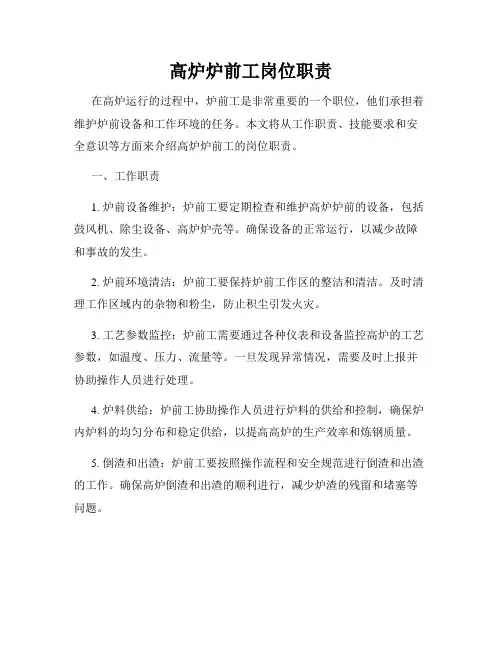 高炉炉前工岗位职责

在高炉运行的过程中，炉前工是非常重要的一个职位，他们承担着维护炉前设备和工作环境的任务。本文将从工作职责、技能要求和安全意识等方面来介绍高炉炉前工的岗位职责。

一、工作职责

1. 炉前设备维护：炉前工要定期检查和维护高炉炉前的设备，包括鼓风机、除尘设备、高炉炉壳等。确保设备的正常运行，以减少故障和事故的发生。

2. 炉前环境清洁：炉前工要保持炉前工作区的整洁和清洁。及时清理工作区域内的杂物和粉尘，防止积尘引发火灾。

3. 工艺参数监控：炉前工需要通过各种仪表和设备监控高炉的工艺参数，如温度、压力、流量等。一旦发现异常情况，需要及时上报并协助操作人员进行处理。

4. 炉料供给：炉前工协助操作人员进行炉料的供给和控制，确保炉内炉料的均匀分布和稳定供给，以提高高炉的生产效率和炼钢质量。

5. 倒渣和出渣：炉前工要按照操作流程和安全规范进行倒渣和出渣的工作。确保高炉倒渣和出渣的顺利进行，减少炉渣的残留和堵塞等问题。